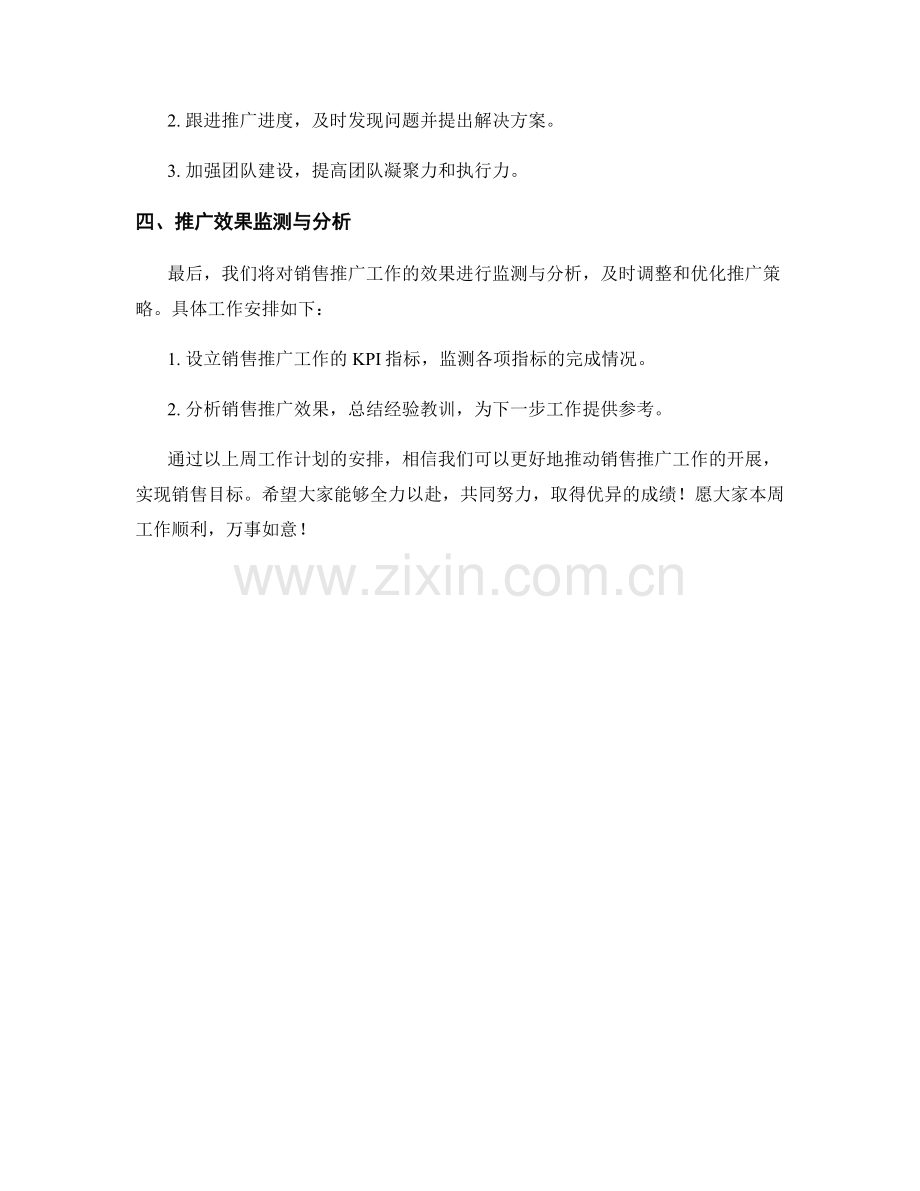 2.跟进推广进度，及时发现问题并提出解决方案。

3.加强团队建设，提高团队凝聚力和执行力。

四、推广效果监测与分析

最后，我们将对销售推广工作的效果进行监测与分析，及时调整和优化推广策略。具体工作安排如下：

1.设立销售推广工作的KPI指标，监测各项指标的完成情况。

2.分析销售推广效果，总结经验教训，为下一步工作提供参考。

通过以上周工作计划的安排，相信我们可以更好地推动销售推广工作的开展，实现销售目标。希望大家能够全力以赴，共同努力，取得优异的成绩！愿大家本周工作顺利，万事如意！

www.zixin.com.cn